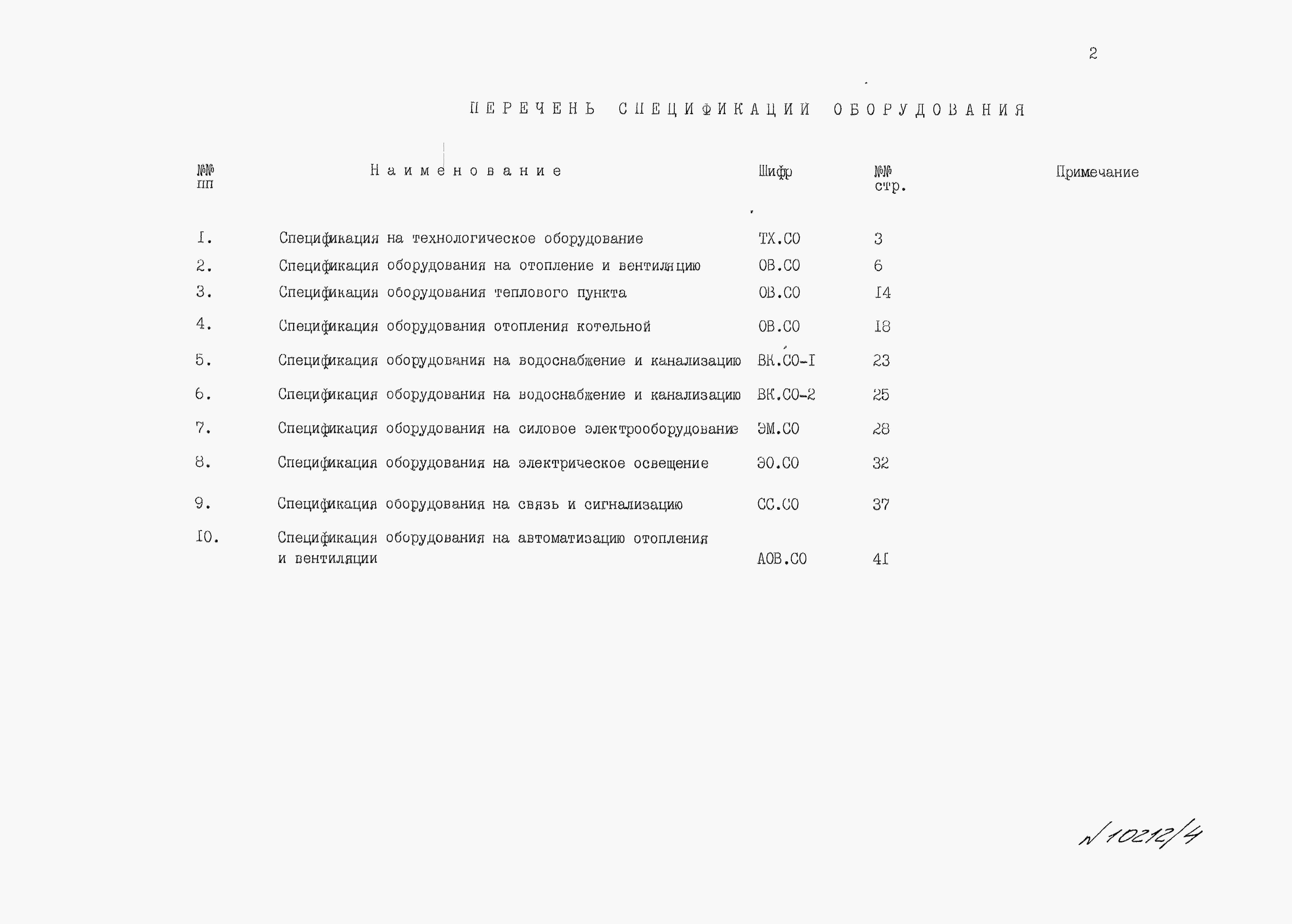 2

ПЕРЕЧЕНЬ СПЕЦИФИКАЦИИ ОБОРУДОВАНИЯ

| №№ пп | Наименование | Шифр | №№ стр. | Примечание |
|---|---|---|---|---|
| I. | Спецификация на технологическое оборудование | ТХ.СО | 3 | |
| 2. | Спецификация оборудования на отопление и вентиляцию | ОВ.СО | 6 | |
| 3. | Спецификация оборудования теплового пункта | ОВ.СО | I4 | |
| 4. | Спецификация оборудования отопления котельной | ОВ.СО | I8 | |
| 5. | Спецификация оборудования на водоснабжение и канализацию | ВК.СО-I | 23 | |
| 6. | Спецификация оборудования на водоснабжение и канализацию | ВК.СО-2 | 25 | |
| 7. | Спецификация оборудования на силовое электрооборудование | ЭМ.СО | 28 | |
| 8. | Спецификация оборудования на электрическое освещение | ЭО.СО | 32 | |
| 9. | Спецификация оборудования на связь и сигнализацию | СС.СО | 37 | |
| I0. | Спецификация оборудования на автоматизацию отопления и вентиляции | АОВ.СО | 4I | |

№ 10212/4